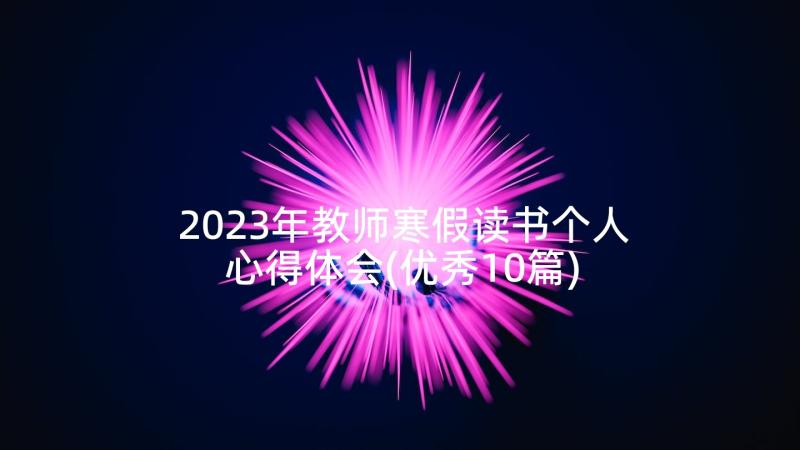 2023年教师寒假读书个人心得体会(优秀10篇)